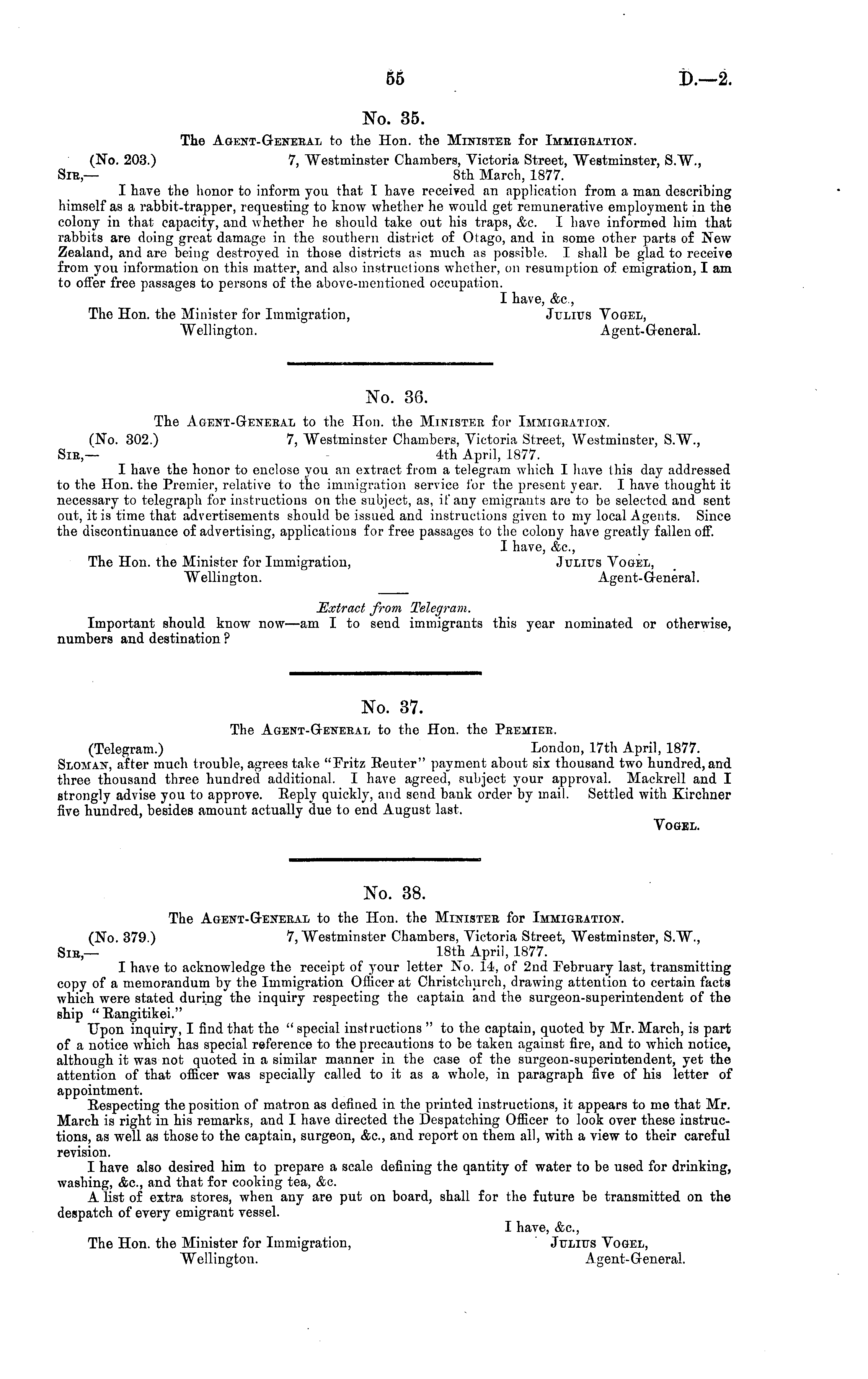 55 D.—2.

No. 35.

The Agent-General to the Hon. the Minister for Immigration.

(No. 203.) 7, Westminster Chambers, Victoria Street, Westminster, S.W.,
Sir,— 8th March, 1877.

I have the honor to inform you that I have received an application from a man describing himself as a rabbit-trapper, requesting to know whether he would get remunerative employment in the colony in that capacity, and whether he should take out his traps, &c. I have informed him that rabbits are doing great damage in the southern district of Otago, and in some other parts of New Zealand, and are being destroyed in those districts as much as possible. I shall be glad to receive from you information on this matter, and also instructions whether, on resumption of emigration, I am to offer free passages to persons of the above-mentioned occupation.

I have, &c.,
The Hon. the Minister for Immigration, Wellington.
Julius Vogel, Agent-General.

No. 36.

The Agent-General to the Hon. the Minister for Immigration.

(No. 302.) 7, Westminster Chambers, Victoria Street, Westminster, S.W.,
Sir,— 4th April, 1877.

I have the honor to enclose you an extract from a telegram which I have this day addressed to the Hon. the Premier, relative to the immigration service for the present year. I have thought it necessary to telegraph for instructions on the subject, as, if any emigrants are to be selected and sent out, it is time that advertisements should be issued and instructions given to my local Agents. Since the discontinuance of advertising, applications for free passages to the colony have greatly fallen off.

I have, &c.,
The Hon. the Minister for Immigration, Wellington.
Julius Vogel, Agent-General.

Extract from Telegram.

Important should know now—am I to send immigrants this year nominated or otherwise, numbers and destination?

No. 37.

The Agent-General to the Hon. the Premier.

(Telegram.) London, 17th April, 1877.

Sloman, after much trouble, agrees take "Fritz Reuter" payment about six thousand two hundred, and three thousand three hundred additional. I have agreed, subject your approval. Mackrell and I strongly advise you to approve. Reply quickly, and send bank order by mail. Settled with Kirchner five hundred, besides amount actually due to end August last.

Vogel.

No. 38.

The Agent-General to the Hon. the Minister for Immigration.

(No. 379.) 7, Westminster Chambers, Victoria Street, Westminster, S.W.,
Sir,— 18th April, 1877.

I have to acknowledge the receipt of your letter No. 14, of 2nd February last, transmitting copy of a memorandum by the Immigration Officer at Christchurch, drawing attention to certain facts which were stated during the inquiry respecting the captain and the surgeon-superintendent of the ship "Rangitikei."

Upon inquiry, I find that the "special instructions" to the captain, quoted by Mr. March, is part of a notice which has special reference to the precautions to be taken against fire, and to which notice, although it was not quoted in a similar manner in the case of the surgeon-superintendent, yet the attention of that officer was specially called to it as a whole, in paragraph five of his letter of appointment.

Respecting the position of matron as defined in the printed instructions, it appears to me that Mr. March is right in his remarks, and I have directed the Despatching Officer to look over these instructions, as well as those to the captain, surgeon, &c., and report on them all, with a view to their careful revision.

I have also desired him to prepare a scale defining the qantity of water to be used for drinking, washing, &c., and that for cooking tea, &c.

A list of extra stores, when any are put on board, shall for the future be transmitted on the despatch of every emigrant vessel.

I have, &c.,
The Hon. the Minister for Immigration, Wellington.
Julius Vogel, Agent-General.